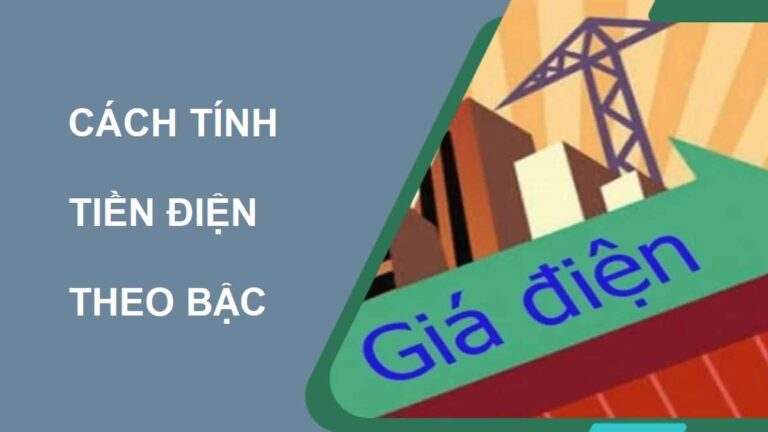 CÁCH TÍNH
TIỀN ĐIỆN
THEO BẬC

Giá điện